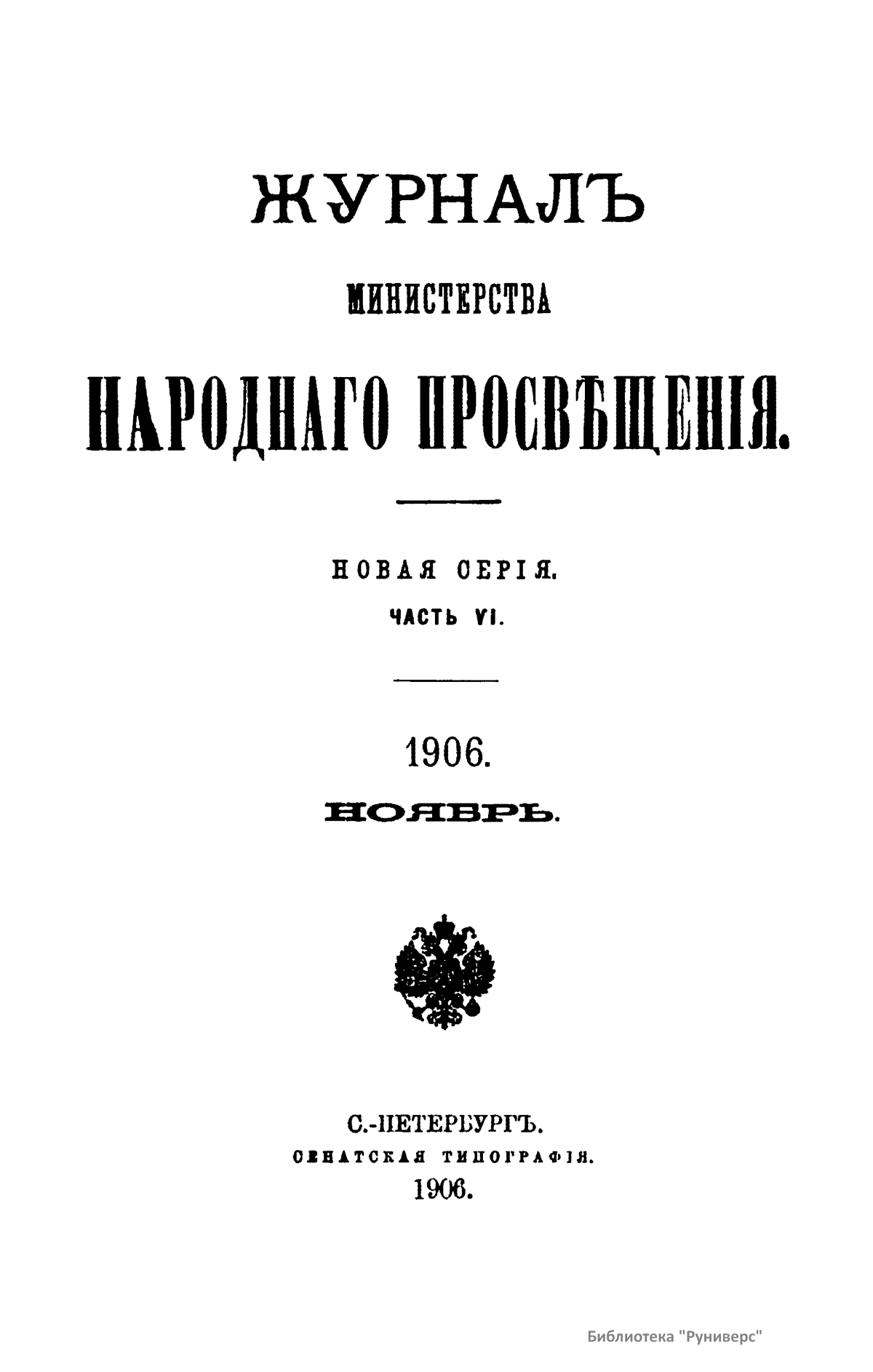 ЖУРНАЛЪ

МИНИСТЕРСТВА

НАРОДНАГО ПРОСВѢЩЕНІЯ.

НОВАЯ СЕРІЯ.

ЧАСТЬ VI.

1906.

НОЯБРЬ.

С.-ПЕТЕРБУРГЪ.

СЕНАТСКАЯ ТИПОГРАФІЯ.

1906.

Библиотека "Руниверс"